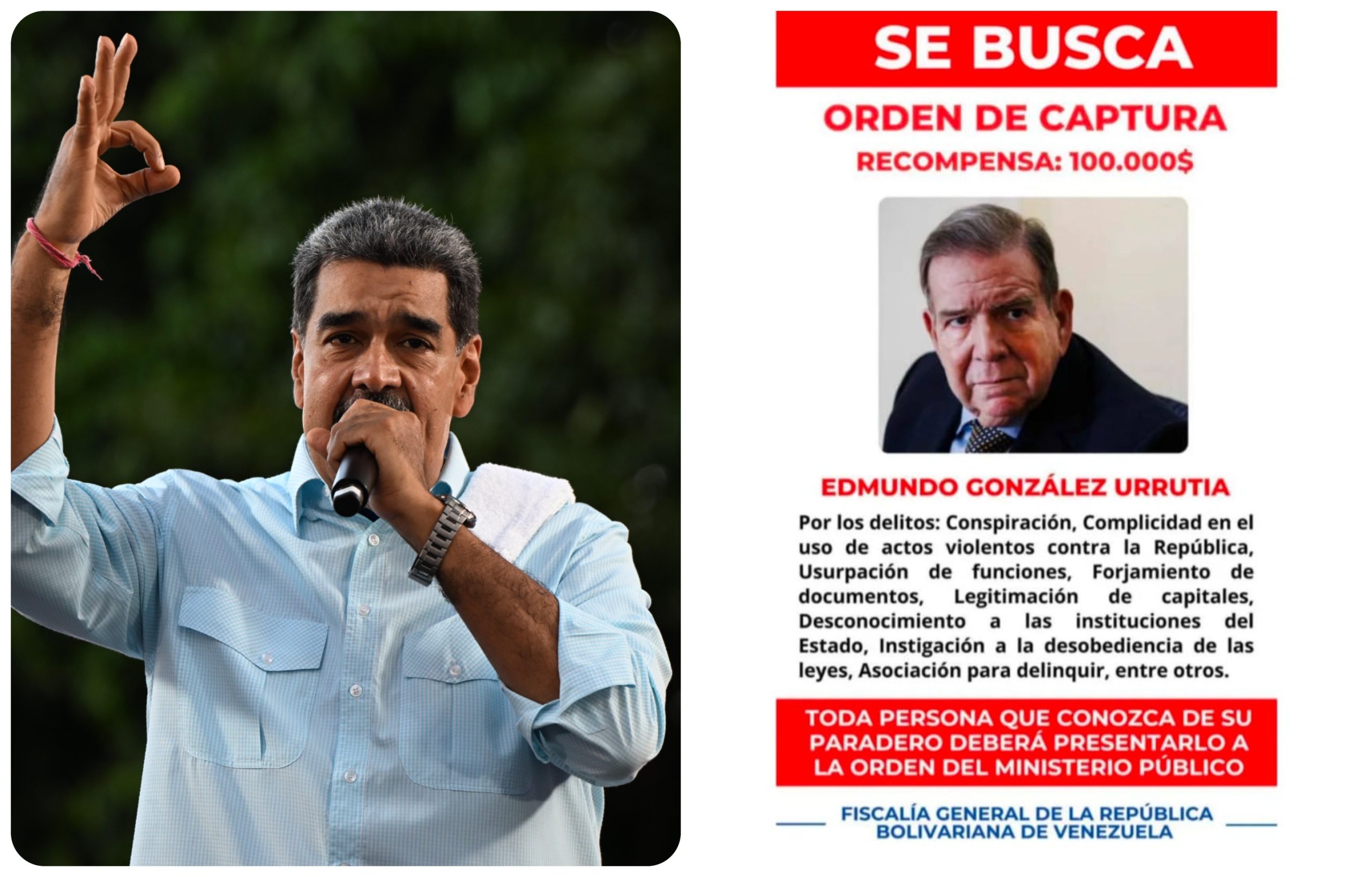 SE BUSCA

ORDEN DE CAPTURA

RECOMPENSA: 100.000$

EDMUNDO GONZÁLEZ URRUTIA

Por los delitos: Conspiración, Complicidad en el uso de actos violentos contra la República, Usurpación de funciones, Forjamiento de documentos, Legitimación de capitales, Desconocimiento a las instituciones del Estado, Instigación a la desobediencia de las leyes, Asociación para delinquir, entre otros.

TODA PERSONA QUE CONOZCA DE SU PARADERO DEBERÁ PRESENTARLO A LA ORDEN DEL MINISTERIO PÚBLICO

FISCALÍA GENERAL DE LA REPÚBLICA
BOLIVARIANA DE VENEZUELA